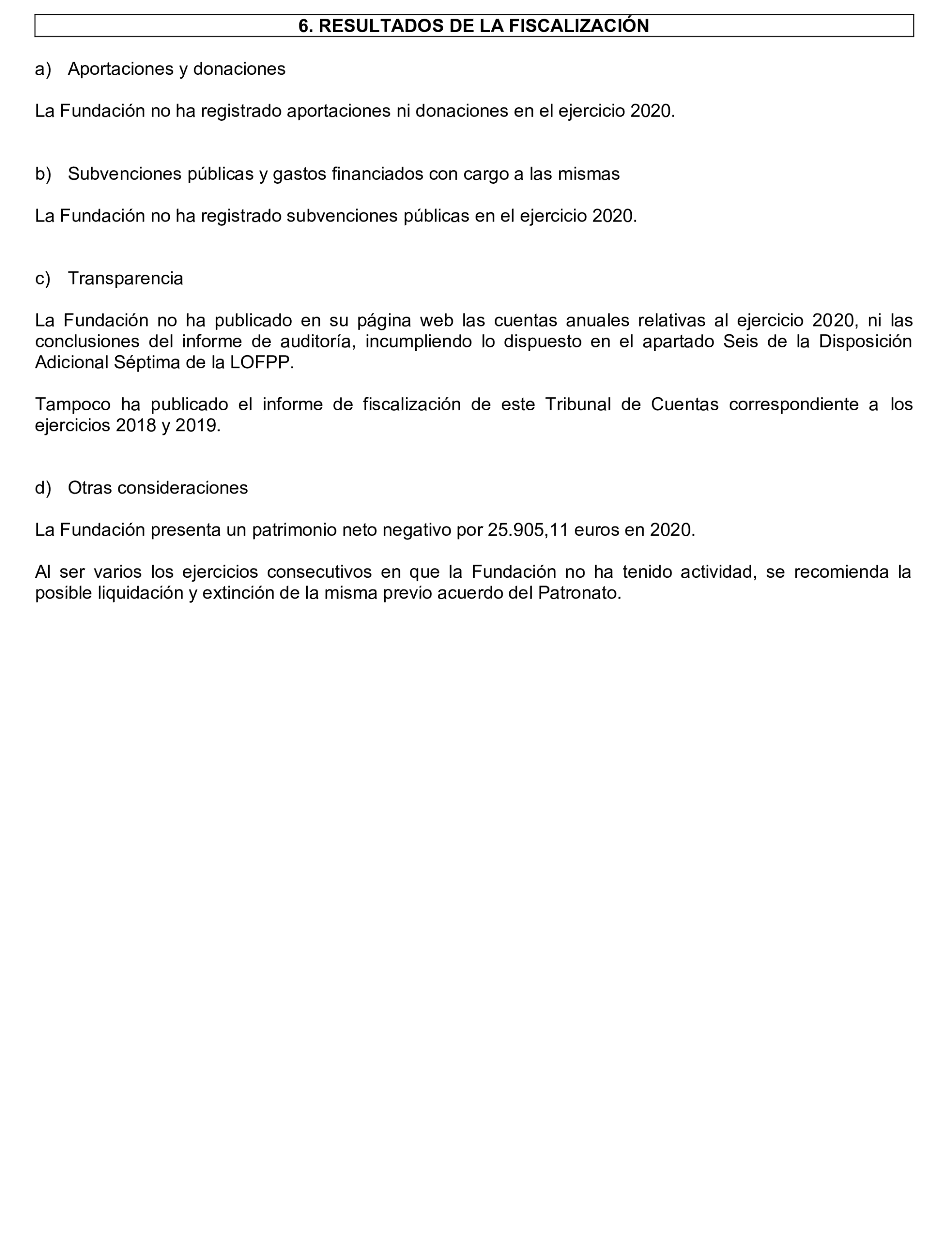 6. RESULTADOS DE LA FISCALIZACIÓN

a) Aportaciones y donaciones

La Fundación no ha registrado aportaciones ni donaciones en el ejercicio 2020.

b) Subvenciones públicas y gastos financiados con cargo a las mismas

La Fundación no ha registrado subvenciones públicas en el ejercicio 2020.

c) Transparencia

La Fundación no ha publicado en su página web las cuentas anuales relativas al ejercicio 2020, ni las conclusiones del informe de auditoría, incumpliendo lo dispuesto en el apartado Seis de la Disposición Adicional Séptima de la LOFPP.

Tampoco ha publicado el informe de fiscalización de este Tribunal de Cuentas correspondiente a los ejercicios 2018 y 2019.

d) Otras consideraciones

La Fundación presenta un patrimonio neto negativo por 25.905,11 euros en 2020.

Al ser varios los ejercicios consecutivos en que la Fundación no ha tenido actividad, se recomienda la posible liquidación y extinción de la misma previo acuerdo del Patronato.